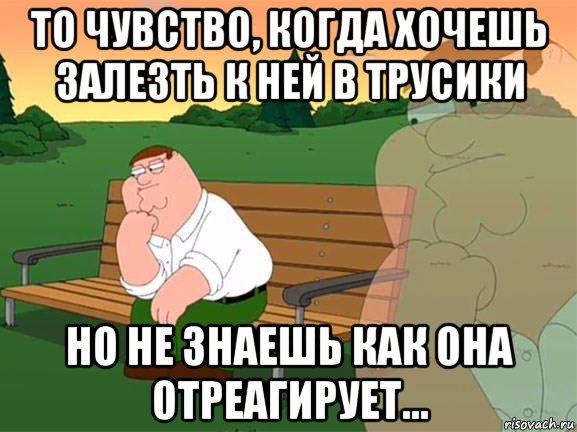 ТО ЧУВСТВО, КОГДА ХОЧЕШЬ ЗАЛЕЗТЬ К НЕЙ В ТРУСИКИ

НО НЕ ЗНАЕШЬ КАК ОНА ОТРЕАГИРУЕТ...

risovach.ru